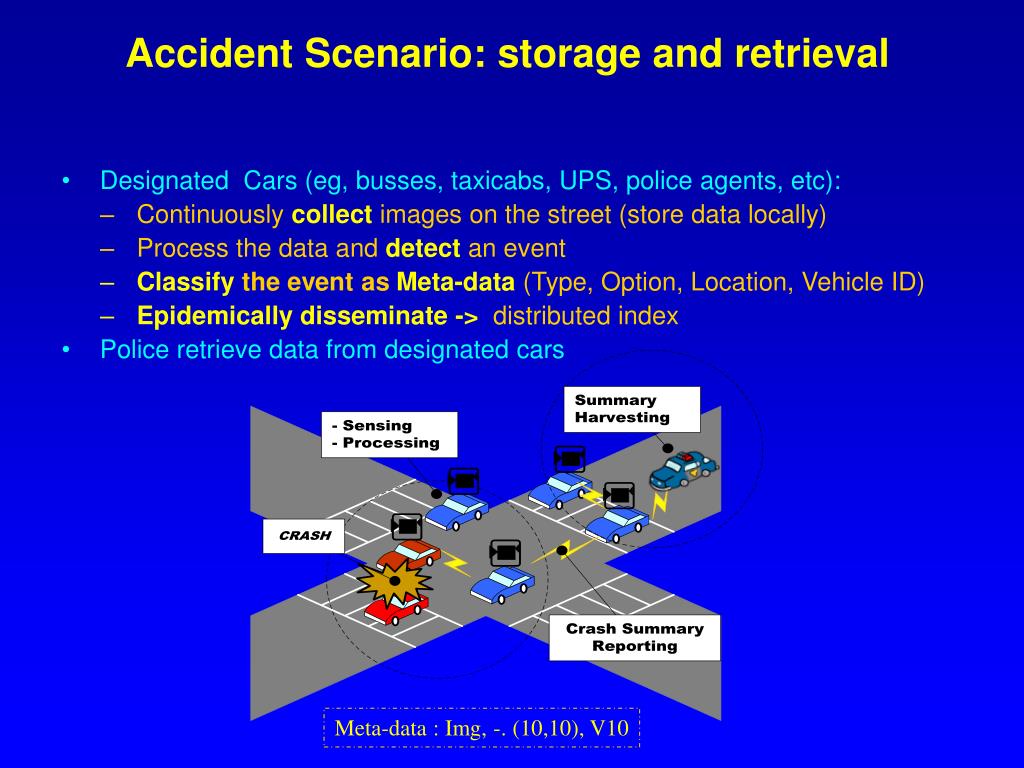 Accident Scenario: storage and retrieval

• Designated Cars (eg, busses, taxicabs, UPS, police agents, etc):
– Continuously collect images on the street (store data locally)
– Process the data and detect an event
– Classify the event as Meta-data (Type, Option, Location, Vehicle ID)
– Epidemically disseminate -> distributed index
• Police retrieve data from designated cars

- Sensing
- Processing

Summary Harvesting

CRASH

Crash Summary Reporting

Meta-data : Img, -. (10,10), V10